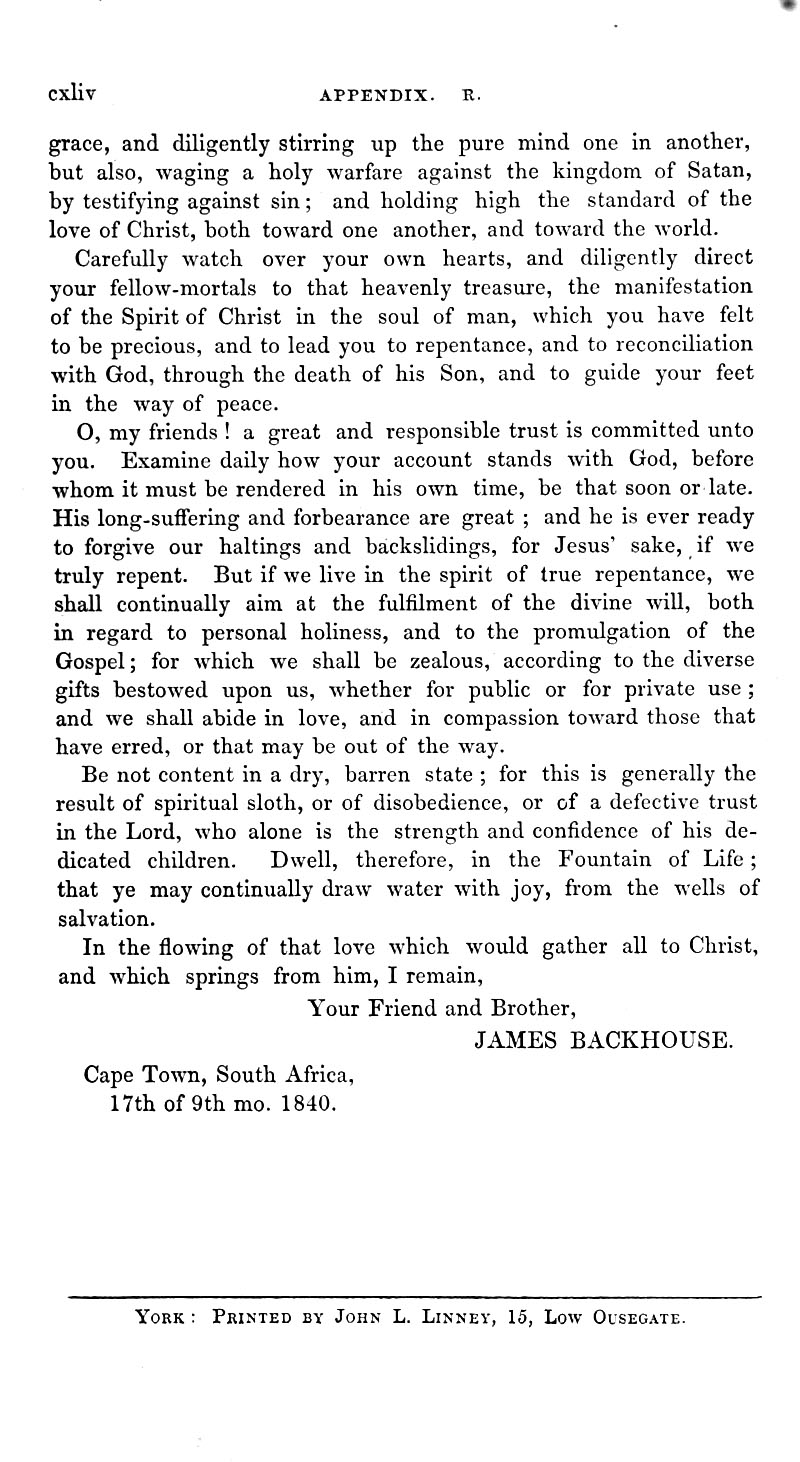 cxliv APPENDIX. R.

grace, and diligently stirring up the pure mind one in another, but also, waging a holy warfare against the kingdom of Satan, by testifying against sin; and holding high the standard of the love of Christ, both toward one another, and toward the world.

Carefully watch over your own hearts, and diligently direct your fellow-mortals to that heavenly treasure, the manifestation of the Spirit of Christ in the soul of man, which you have felt to be precious, and to lead you to repentance, and to reconciliation with God, through the death of his Son, and to guide your feet in the way of peace.

O, my friends! a great and responsible trust is committed unto you. Examine daily how your account stands with God, before whom it must be rendered in his own time, be that soon or late. His long-suffering and forbearance are great; and he is ever ready to forgive our haltings and backslidings, for Jesus' sake, if we truly repent. But if we live in the spirit of true repentance, we shall continually aim at the fulfilment of the divine will, both in regard to personal holiness, and to the promulgation of the Gospel; for which we shall be zealous, according to the diverse gifts bestowed upon us, whether for public or for private use; and we shall abide in love, and in compassion toward those that have erred, or that may be out of the way.

Be not content in a dry, barren state; for this is generally the result of spiritual sloth, or of disobedience, or of a defective trust in the Lord, who alone is the strength and confidence of his dedicated children. Dwell, therefore, in the Fountain of Life; that ye may continually draw water with joy, from the wells of salvation.

In the flowing of that love which would gather all to Christ, and which springs from him, I remain,

Your Friend and Brother,
JAMES BACKHOUSE.

Cape Town, South Africa,
17th of 9th mo. 1840.

York: Printed by John L. Linney, 15, Low Ousegate.